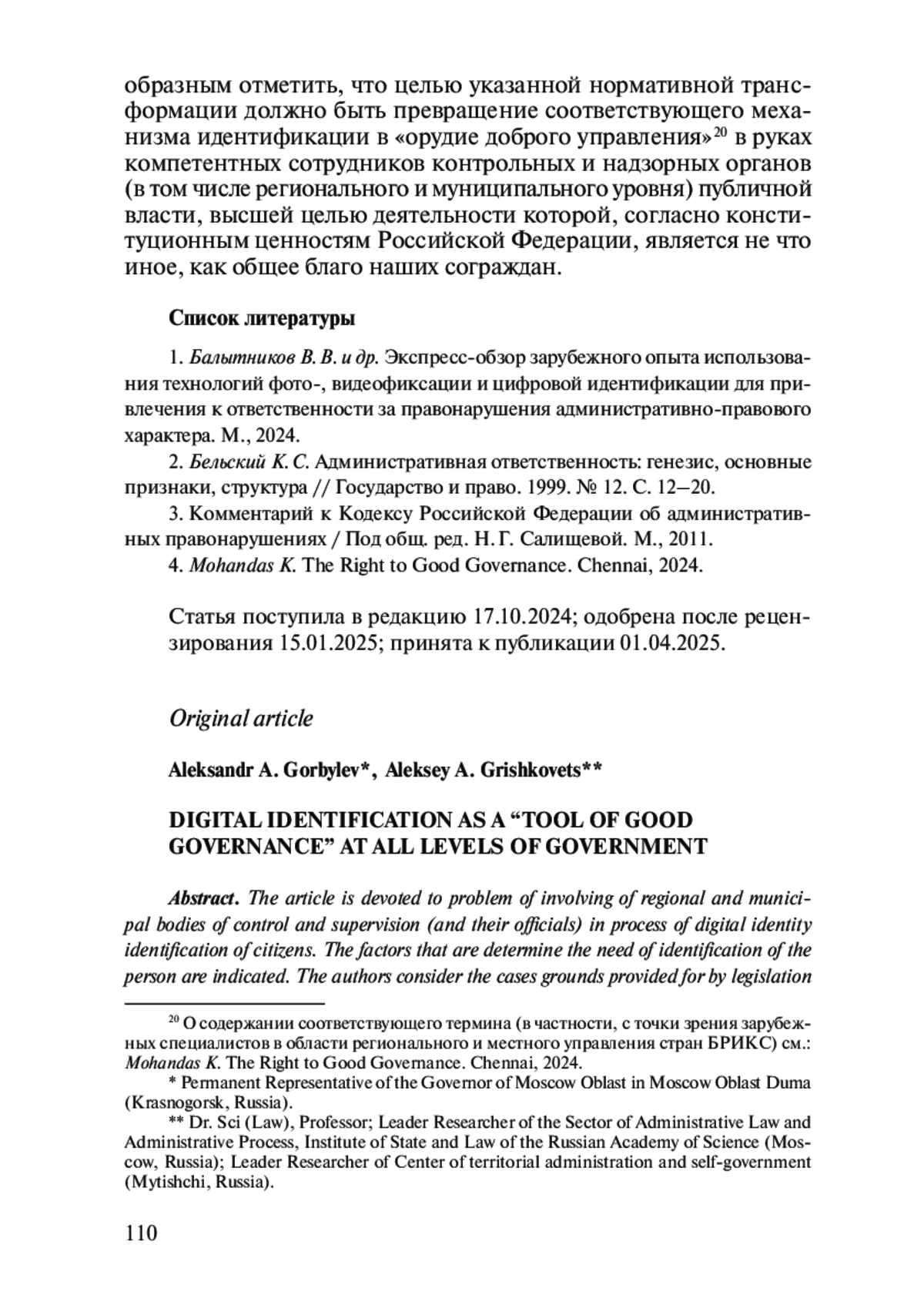 образным отметить, что целью указанной нормативной трансформации должно быть превращение соответствующего механизма идентификации в «орудие доброго управления»$^{20}$ в руках компетентных сотрудников контрольных и надзорных органов (в том числе регионального и муниципального уровня) публичной власти, высшей целью деятельности которой, согласно конституционным ценностям Российской Федерации, является не что иное, как общее благо наших сограждан.

Список литературы

1. Балытников В. В. и др. Экспресс-обзор зарубежного опыта использования технологий фото-, видеофиксации и цифровой идентификации для привлечения к ответственности за правонарушения административно-правового характера. М., 2024.

2. Бельский К. С. Административная ответственность: генезис, основные признаки, структура // Государство и право. 1999. № 12. С. 12–20.

3. Комментарий к Кодексу Российской Федерации об административных правонарушениях / Под общ. ред. Н. Г. Салищевой. М., 2011.

4. Mohandas K. The Right to Good Governance. Chennai, 2024.

Статья поступила в редакцию 17.10.2024; одобрена после рецензирования 15.01.2025; принята к публикации 01.04.2025.

Original article

Aleksandr A. Gorbylev*, Aleksey A. Grishkovets**

DIGITAL IDENTIFICATION AS A “TOOL OF GOOD GOVERNANCE” AT ALL LEVELS OF GOVERNMENT

Abstract. The article is devoted to problem of involving of regional and municipal bodies of control and supervision (and their officials) in process of digital identity identification of citizens. The factors that are determine the need of identification of the person are indicated. The authors consider the cases grounds provided for by legislation

$^{20}$ О содержании соответствующего термина (в частности, с точки зрения зарубежных специалистов в области регионального и местного управления стран БРИКС) см.: Mohandas K. The Right to Good Governance. Chennai, 2024.

* Permanent Representative of the Governor of Moscow Oblast in Moscow Oblast Duma (Krasnogorsk, Russia).

** Dr. Sci (Law), Professor; Leader Researcher of the Sector of Administrative Law and Administrative Process, Institute of State and Law of the Russian Academy of Science (Moscow, Russia); Leader Researcher of Center of territorial administration and self-government (Mytishchi, Russia).

110